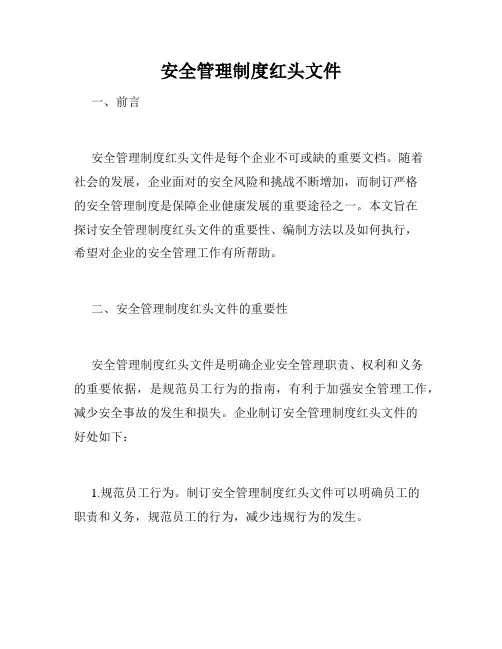 安全管理制度红头文件

一、前言

安全管理制度红头文件是每个企业不可或缺的重要文档。随着社会的发展，企业面对的安全风险和挑战不断增加，而制订严格的安全管理制度是保障企业健康发展的重要途径之一。本文旨在探讨安全管理制度红头文件的重要性、编制方法以及如何执行，希望对企业的安全管理工作有所帮助。

二、安全管理制度红头文件的重要性

安全管理制度红头文件是明确企业安全管理职责、权利和义务的重要依据，是规范员工行为的指南，有利于加强安全管理工作，减少安全事故的发生和损失。企业制订安全管理制度红头文件的好处如下：

1.规范员工行为。制订安全管理制度红头文件可以明确员工的职责和义务，规范员工的行为，减少违规行为的发生。